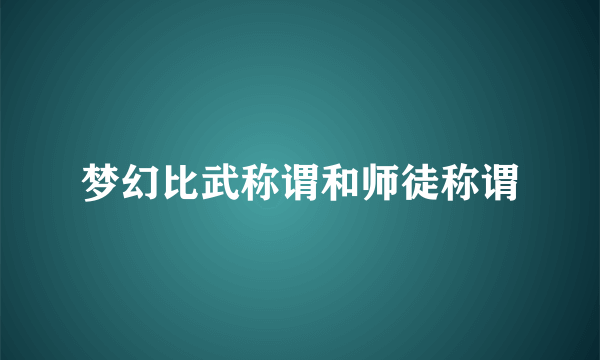 梦幻比武称谓和师徒称谓